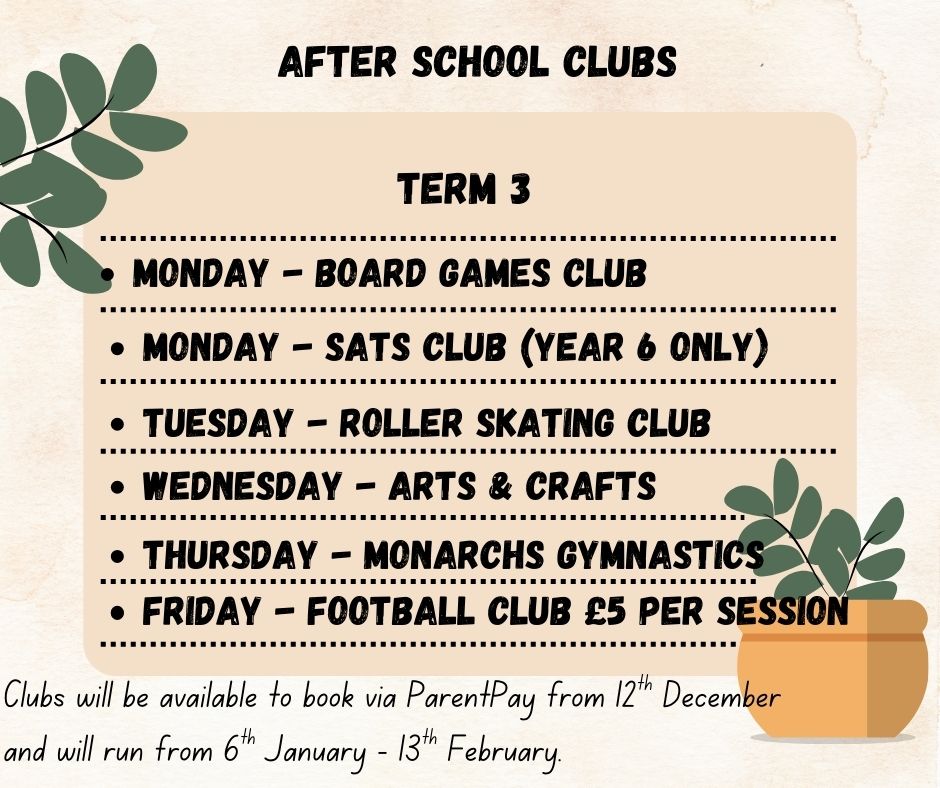 AFTER SCHOOL CLUBS

TERM 3

• MONDAY - BOARD GAMES CLUB
• MONDAY - SATS CLUB (YEAR 6 ONLY)
• TUESDAY - ROLLER SKATING CLUB
• WEDNESDAY - ARTS & CRAFTS
• THURSDAY - MONARCHS GYMNASTICS
• FRIDAY - FOOTBALL CLUB £5 PER SESSION

Clubs will be available to book via ParentPay from 12th December and will run from 6th January - 13th February.